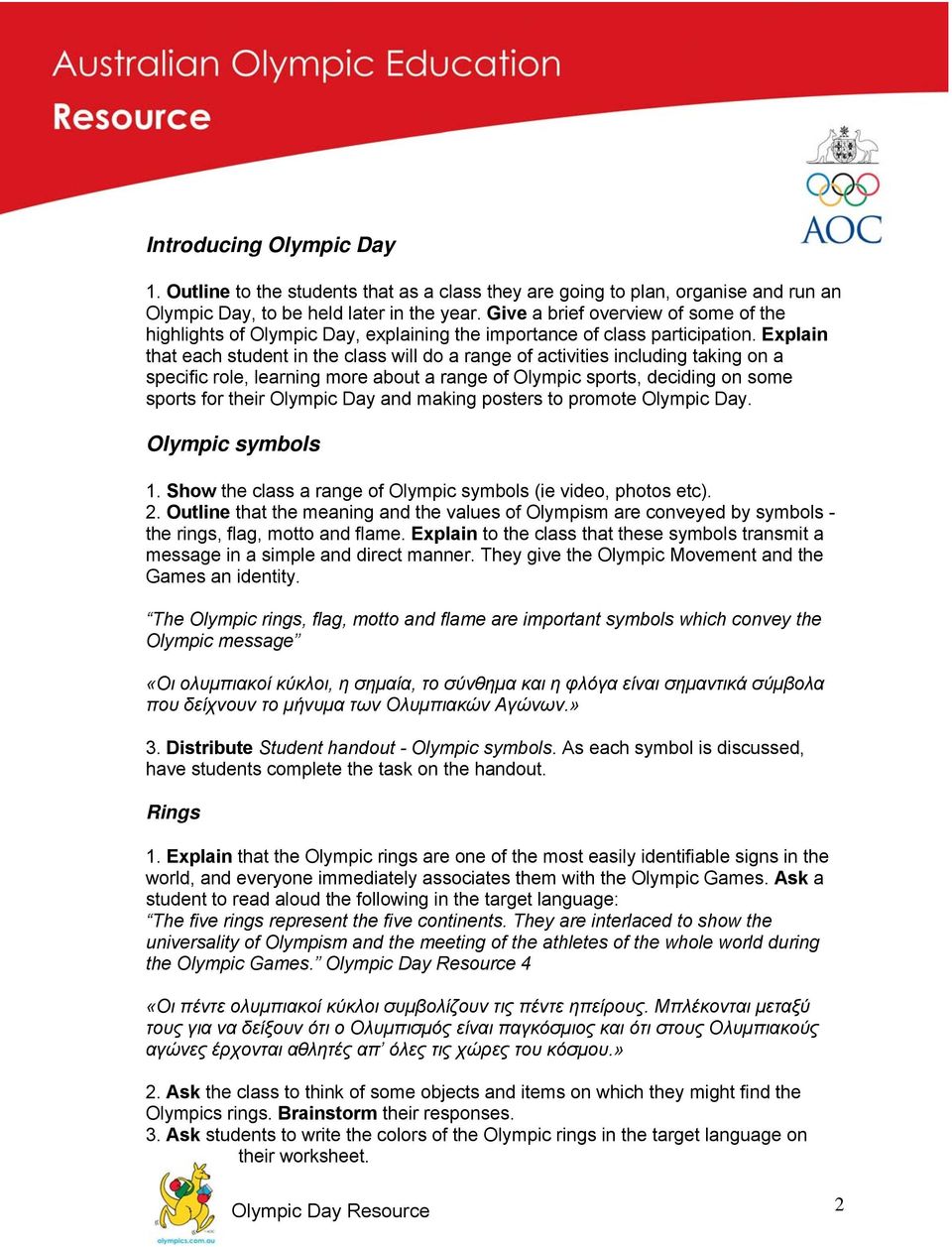 Australian Olympic Education
Resource

AOC

Introducing Olympic Day

1. Outline to the students that as a class they are going to plan, organise and run an Olympic Day, to be held later in the year. Give a brief overview of some of the highlights of Olympic Day, explaining the importance of class participation. Explain that each student in the class will do a range of activities including taking on a specific role, learning more about a range of Olympic sports, deciding on some sports for their Olympic Day and making posters to promote Olympic Day.

Olympic symbols

1. Show the class a range of Olympic symbols (ie video, photos etc).
2. Outline that the meaning and the values of Olympism are conveyed by symbols - the rings, flag, motto and flame. Explain to the class that these symbols transmit a message in a simple and direct manner. They give the Olympic Movement and the Games an identity.

“The Olympic rings, flag, motto and flame are important symbols which convey the Olympic message”

«Οι ολυμπιακοί κύκλοι, η σημαία, το σύνθημα και η φλόγα είναι σημαντικά σύμβολα που δείχνουν το μήνυμα των Ολυμπιακών Αγώνων.»

3. Distribute Student handout - Olympic symbols. As each symbol is discussed, have students complete the task on the handout.

Rings

1. Explain that the Olympic rings are one of the most easily identifiable signs in the world, and everyone immediately associates them with the Olympic Games. Ask a student to read aloud the following in the target language:
“The five rings represent the five continents. They are interlaced to show the universality of Olympism and the meeting of the athletes of the whole world during the Olympic Games.” Olympic Day Resource 4

«Οι πέντε ολυμπιακοί κύκλοι συμβολίζουν τις πέντε ηπείρους. Μπλέκονται μεταξύ τους για να δείξουν ότι ο Ολυμπισμός είναι παγκόσμιος και ότι στους Ολυμπιακούς αγώνες έρχονται αθλητές απ’ όλες τις χώρες του κόσμου.»

2. Ask the class to think of some objects and items on which they might find the Olympics rings. Brainstorm their responses.
3. Ask students to write the colors of the Olympic rings in the target language on their worksheet.

olympics.com.au
Olympic Day Resource
2